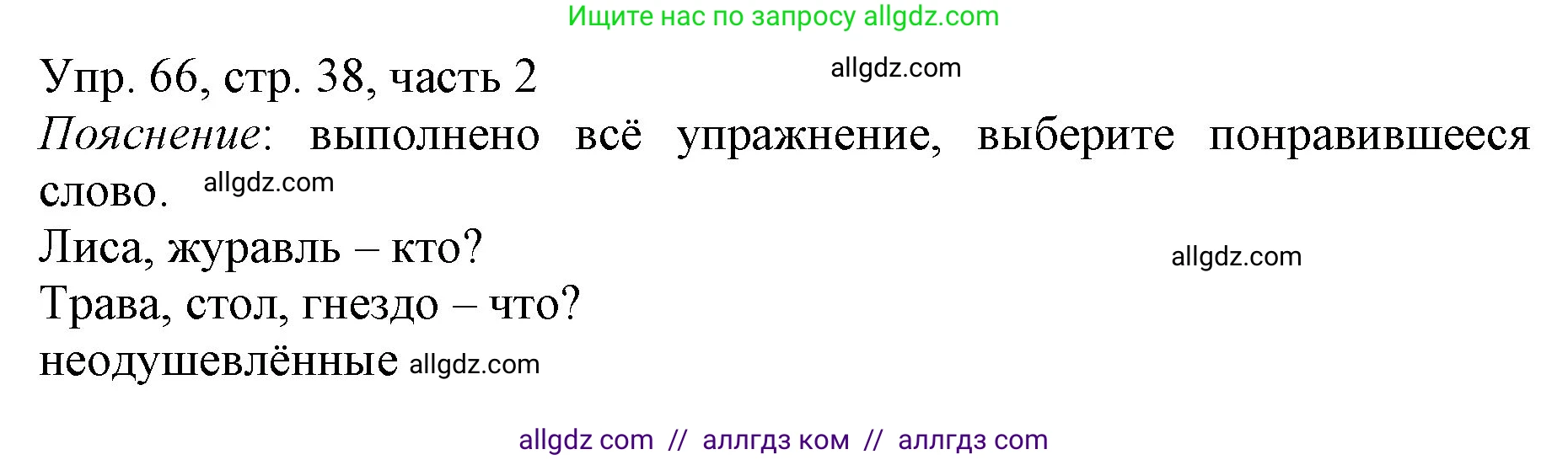 Ищите нас по запросу allgdz.com

Упр. 66, стр. 38, часть 2 allgdz.com

Пояснение: выполнено всё упражнение, выберите понравившееся слово. allgdz.com

Лиса, журавль – кто? allgdz.com

Трава, стол, гнездо – что?

неодушевлённые allgdz.com

allgdz com // аллгдз ком // аллгдз com